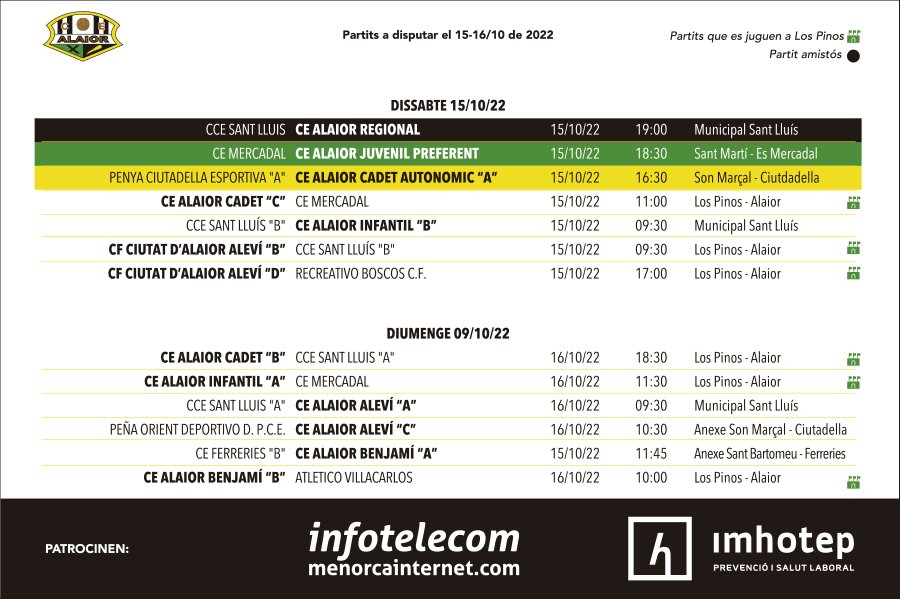 ALAIOR

Partits a disputar el 15-16/10 de 2022

Partits que es juguen a Los Pinos
Partit amistós

DISSABTE 15/10/22

| | | | | |
|---|---|---|---|---|
| CCE SANT LLUIS | CE ALAIOR REGIONAL | 15/10/22 | 19:00 | Municipal Sant Lluís |
| CE MERCADAL | CE ALAIOR JUVENIL PREFERENT | 15/10/22 | 18:30 | Sant Martí - Es Mercadal |
| PENYA CIUTADELLA ESPORTIVA "A" | CE ALAIOR CADET AUTONOMIC "A" | 15/10/22 | 16:30 | Son Marçal - Ciutadella |
| CE ALAIOR CADET "C" | CE MERCADAL | 15/10/22 | 11:00 | Los Pinos - Alaior |
| CCE SANT LLUÍS "B" | CE ALAIOR INFANTIL "B" | 15/10/22 | 09:30 | Municipal Sant Lluís |
| CF CIUTAT D'ALAIOR ALEVÍ "B" | CCE SANT LLUÍS "B" | 15/10/22 | 09:30 | Los Pinos - Alaior |
| CF CIUTAT D'ALAIOR ALEVÍ "D" | RECREATIVO BOSCOS C.F. | 15/10/22 | 17:00 | Los Pinos - Alaior |

DIUMENGE 09/10/22

| | | | | |
|---|---|---|---|---|
| CE ALAIOR CADET "B" | CCE SANT LLUIS "A" | 16/10/22 | 18:30 | Los Pinos - Alaior |
| CE ALAIOR INFANTIL "A" | CE MERCADAL | 16/10/22 | 11:30 | Los Pinos - Alaior |
| CCE SANT LLUIS "A" | CE ALAIOR ALEVÍ "A" | 16/10/22 | 09:30 | Municipal Sant Lluís |
| PEÑA ORIENT DEPORTIVO D. P.C.E. | CE ALAIOR ALEVÍ "C" | 16/10/22 | 10:30 | Anexe Son Marçal - Ciutadella |
| CE FERRERIES "B" | CE ALAIOR BENJAMÍ "A" | 15/10/22 | 11:45 | Anexe Sant Bartomeu - Ferreries |
| CE ALAIOR BENJAMÍ "B" | ATLETICO VILLACARLOS | 16/10/22 | 10:00 | Los Pinos - Alaior |

PATROCINEN:

infotelecom
menorcainternet.com

imhotep
PREVENCIÓ I SALUT LABORAL